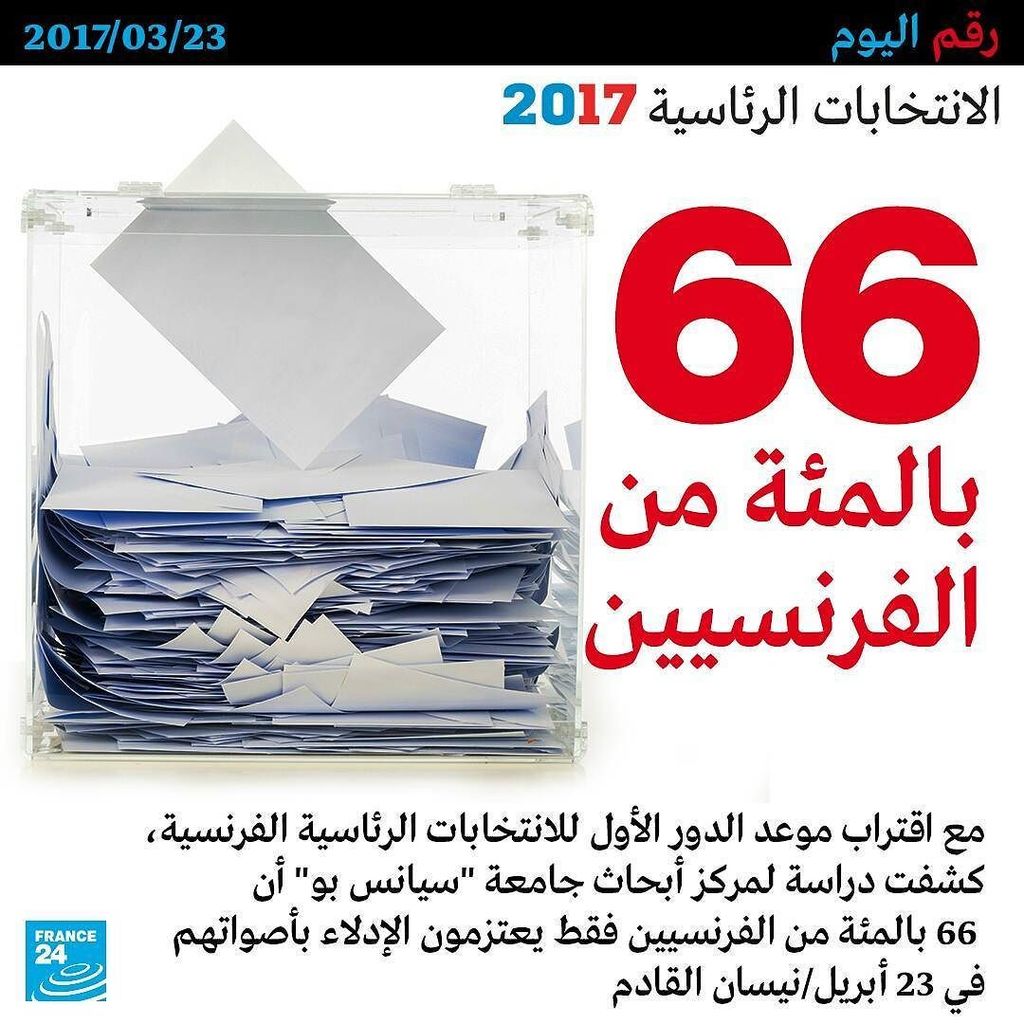 رقم اليوم
2017/03/23

الانتخابات الرئاسية 2017

66
بالمئة من الفرنسيين

مع اقتراب موعد الدور الأول للانتخابات الرئاسية الفرنسية، كشفت دراسة لمركز أبحاث جامعة "سيانس بو" أن 66 بالمئة من الفرنسيين فقط يعتزمون الإدلاء بأصواتهم في 23 أبريل/نيسان القادم

FRANCE 24